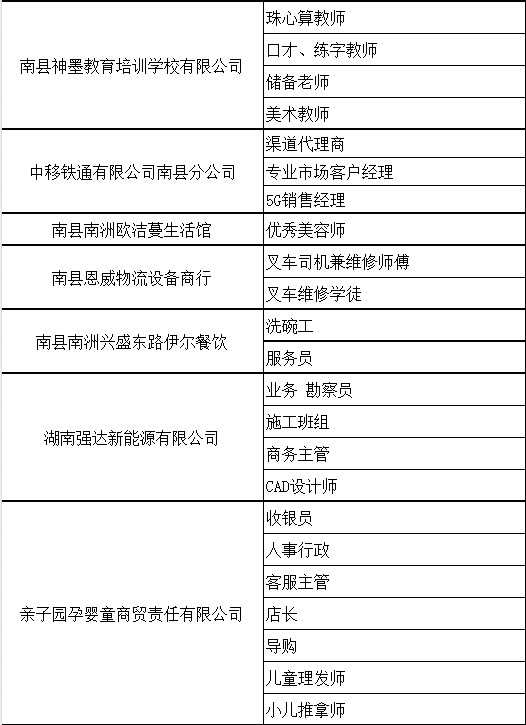 | | |
|---|---|
| 南县神墨教育培训学校有限公司 | 珠心算教师 |
| | 口才、练字教师 |
| | 储备老师 |
| | 美术教师 |
| 中移铁通有限公司南县分公司 | 渠道代理商 |
| | 专业市场客户经理 |
| | 5G销售经理 |
| 南县南洲欧洁蔓生活馆 | 优秀美容师 |
| 南县恩威物流设备商行 | 叉车司机兼维修师傅 |
| | 叉车维修学徒 |
| 南县南洲兴盛东路伊尔餐饮 | 洗碗工 |
| | 服务员 |
| 湖南强达新能源有限公司 | 业务 勘察员 |
| | 施工班组 |
| | 商务主管 |
| | CAD设计师 |
| 亲子园孕婴童商贸责任有限公司 | 收银员 |
| | 人事行政 |
| | 客服主管 |
| | 店长 |
| | 导购 |
| | 儿童理发师 |
| | 小儿推拿师 |